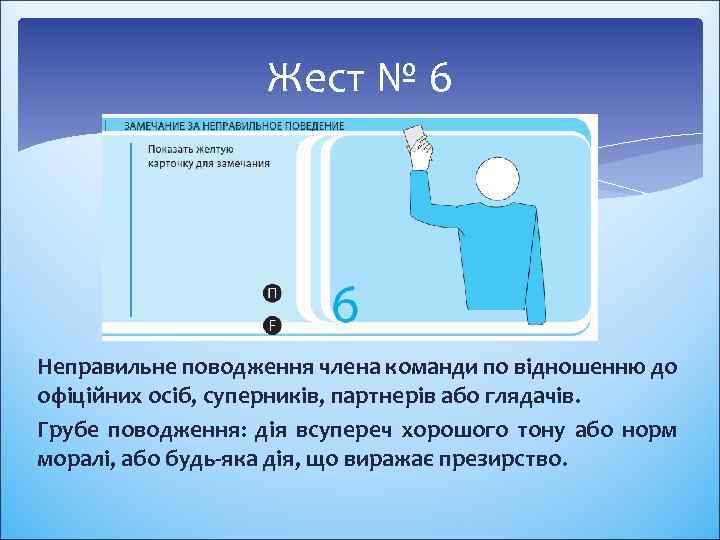 Жест № 6

ЗАМЕЧАНИЕ ЗА НЕПРАВИЛЬНОЕ ПОВЕДЕНИЕ

Показать желтую карточку для замечания

П

F

6

Неправильне поводження члена команди по відношенню до офіційних осіб, суперників, партнерів або глядачів.

Грубе поводження: дія всупереч хорошого тону або норм моралі, або будь-яка дія, що виражає презирство.